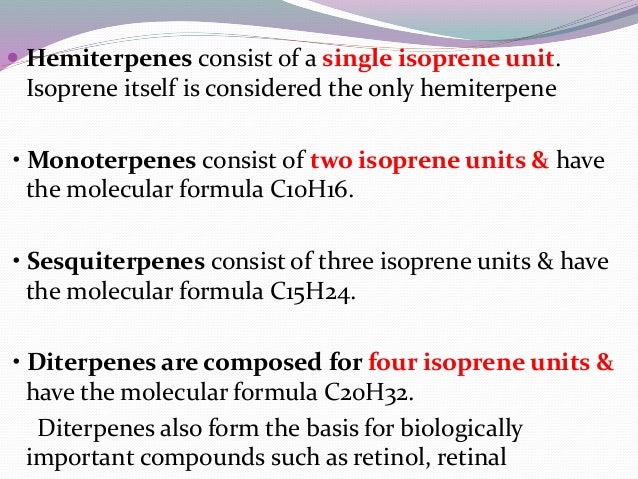 • Hemiterpenes consist of a single isoprene unit. Isoprene itself is considered the only hemiterpene

• Monoterpenes consist of two isoprene units & have the molecular formula $C_{10}H_{16}$.

• Sesquiterpenes consist of three isoprene units & have the molecular formula $C_{15}H_{24}$.

• Diterpenes are composed for four isoprene units & have the molecular formula $C_{20}H_{32}$.

Diterpenes also form the basis for biologically important compounds such as retinol, retinal